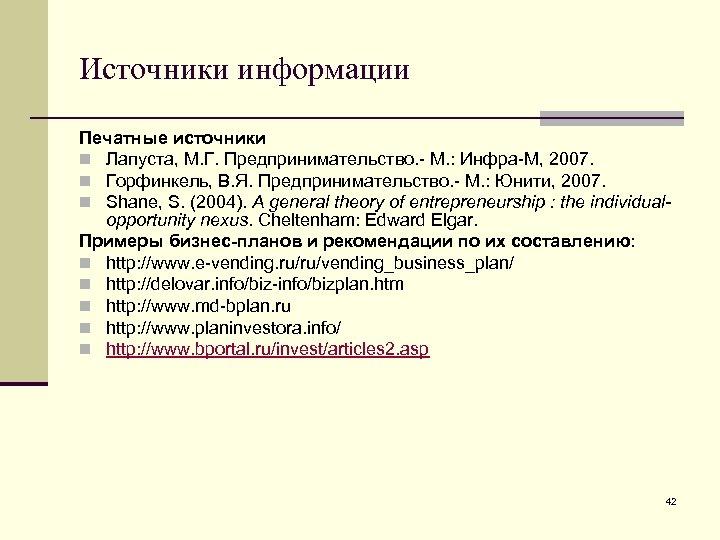 Источники информации

Печатные источники

Лапуста, М.Г. Предпринимательство.- М.: Инфра-М, 2007.

Горфинкель, В.Я. Предпринимательство.- М.: Юнити, 2007.

Shane, S. (2004). A general theory of entrepreneurship : the individual-opportunity nexus. Cheltenham: Edward Elgar.

Примеры бизнес-планов и рекомендации по их составлению:

http://www.e-vending.ru/ru/vending_business_plan/

http://delovar.info/biz-info/bizplan.htm

http://www.md-bplan.ru

http://www.planinvestora.info/

http://www.bportal.ru/invest/articles2.asp

42